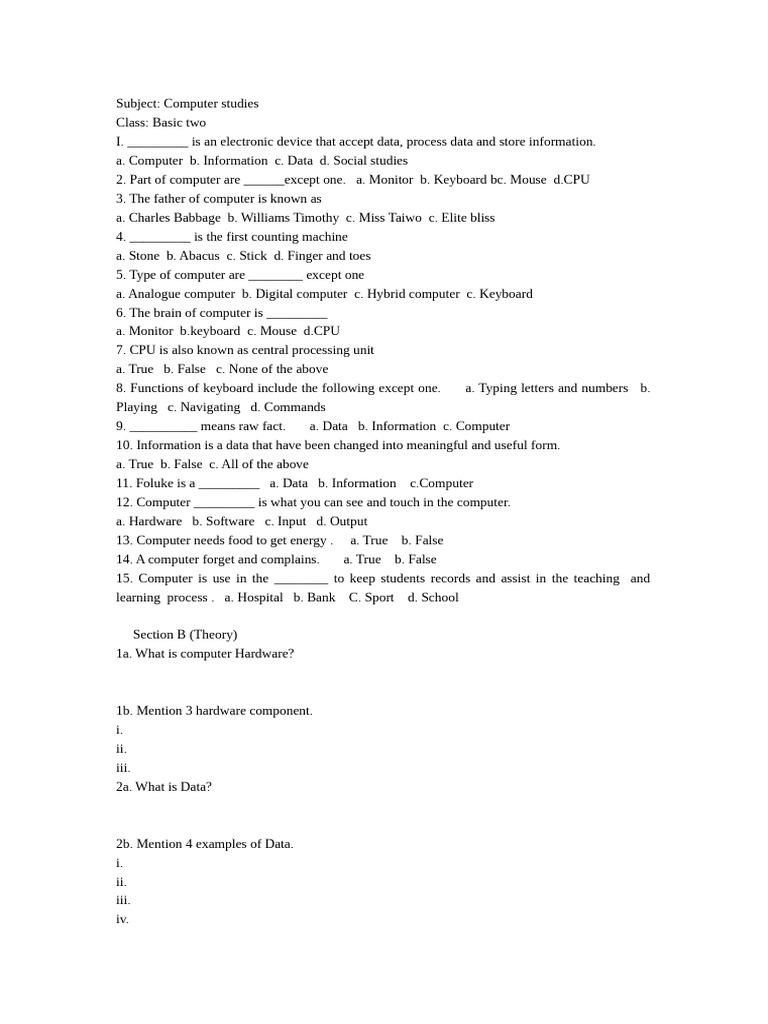 Subject: Computer studies
Class: Basic two
I. _________ is an electronic device that accept data, process data and store information.
a. Computer b. Information c. Data d. Social studies
2. Part of computer are ______except one. a. Monitor b. Keyboard bc. Mouse d.CPU
3. The father of computer is known as
a. Charles Babbage b. Williams Timothy c. Miss Taiwo c. Elite bliss
4. _________ is the first counting machine
a. Stone b. Abacus c. Stick d. Finger and toes
5. Type of computer are ________ except one
a. Analogue computer b. Digital computer c. Hybrid computer c. Keyboard
6. The brain of computer is _________
a. Monitor b.keyboard c. Mouse d.CPU
7. CPU is also known as central processing unit
a. True b. False c. None of the above
8. Functions of keyboard include the following except one. a. Typing letters and numbers b. Playing c. Navigating d. Commands
9. __________ means raw fact. a. Data b. Information c. Computer
10. Information is a data that have been changed into meaningful and useful form.
a. True b. False c. All of the above
11. Foluke is a _________ a. Data b. Information c.Computer
12. Computer _________ is what you can see and touch in the computer.
a. Hardware b. Software c. Input d. Output
13. Computer needs food to get energy . a. True b. False
14. A computer forget and complains. a. True b. False
15. Computer is use in the ________ to keep students records and assist in the teaching and learning process . a. Hospital b. Bank C. Sport d. School

Section B (Theory)
1a. What is computer Hardware?

1b. Mention 3 hardware component.
i.
ii.
iii.
2a. What is Data?

2b. Mention 4 examples of Data.
i.
ii.
iii.
iv.